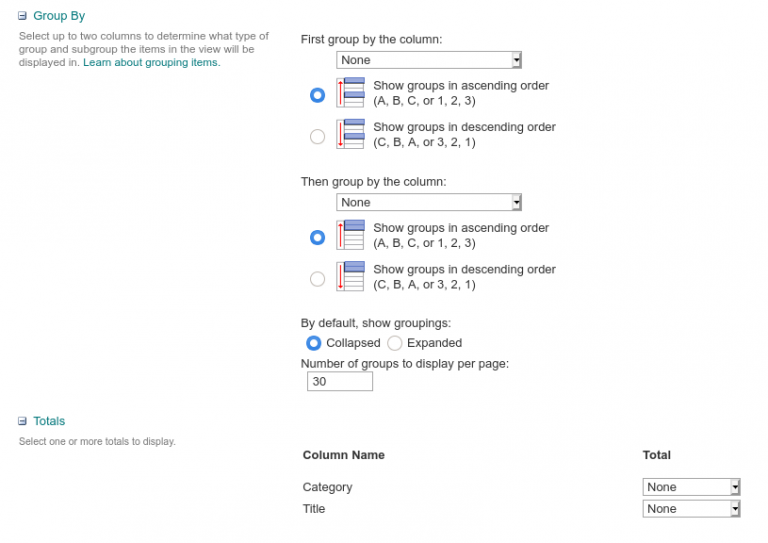 Group By

Select up to two columns to determine what type of group and subgroup the items in the view will be displayed in. Learn about grouping items.

First group by the column:

None

Show groups in ascending order (A, B, C, or 1, 2, 3)

Show groups in descending order (C, B, A, or 3, 2, 1)

Then group by the column:

None

Show groups in ascending order (A, B, C, or 1, 2, 3)

Show groups in descending order (C, B, A, or 3, 2, 1)

By default, show groupings:

Collapsed Expanded

Number of groups to display per page:

30

Totals

Select one or more totals to display.

| Column Name | Total |
|---|---|
| Category | None |
| Title | None |